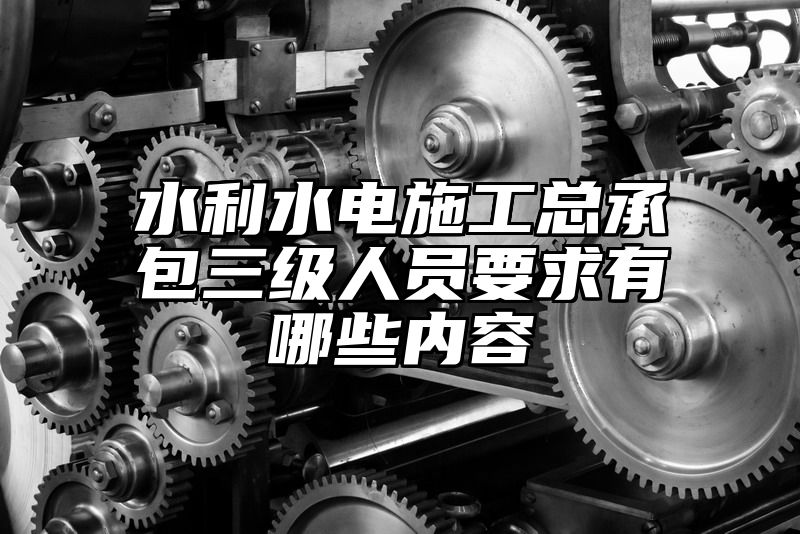 水利水电施工总承包三级人员要求有哪些内容